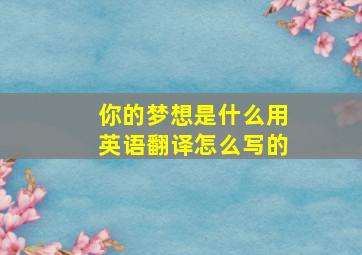 你的梦想是什么用英语翻译怎么写的